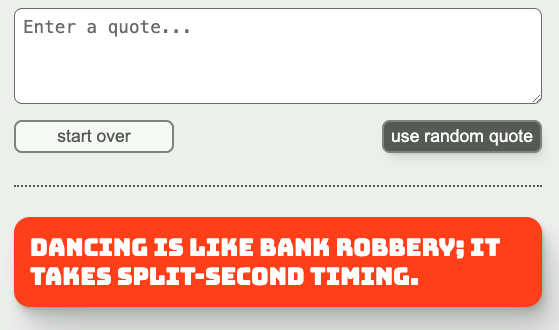 Enter a quote...

start over

use random quote

DANCING IS LIKE BANK ROBBERY; IT TAKES SPLIT-SECOND TIMING.